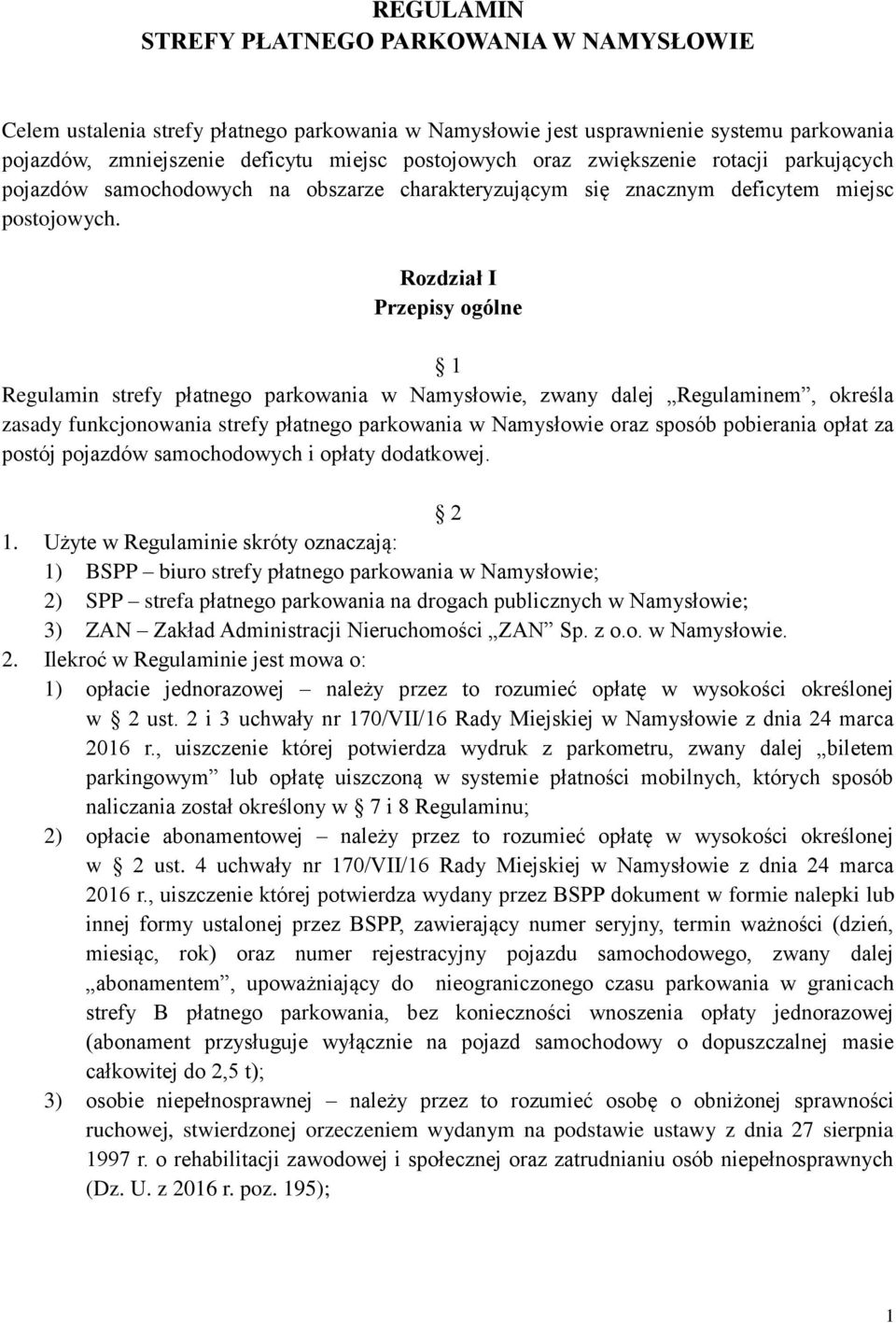 REGULAMIN
STREFY PŁATNEGO PARKOWANIA W NAMYSŁOWIE

Celem ustalenia strefy płatnego parkowania w Namysłowie jest usprawnienie systemu parkowania pojazdów, zmniejszenie deficytu miejsc postojowych oraz zwiększenie rotacji parkujących pojazdów samochodowych na obszarze charakteryzującym się znacznym deficytem miejsc postojowych.

Rozdział I
Przepisy ogólne

1
Regulamin strefy płatnego parkowania w Namysłowie, zwany dalej „Regulaminem”, określa zasady funkcjonowania strefy płatnego parkowania w Namysłowie oraz sposób pobierania opłat za postój pojazdów samochodowych i opłaty dodatkowej.

2
1. Użyte w Regulaminie skróty oznaczają:
1) BSPP – biuro strefy płatnego parkowania w Namysłowie;
2) SPP – strefa płatnego parkowania na drogach publicznych w Namysłowie;
3) ZAN – Zakład Administracji Nieruchomości „ZAN” Sp. z o.o. w Namysłowie.
2. Ilekroć w Regulaminie jest mowa o:
1) opłacie jednorazowej – należy przez to rozumieć opłatę w wysokości określonej w 2 ust. 2 i 3 uchwały nr 170/VII/16 Rady Miejskiej w Namysłowie z dnia 24 marca 2016 r., uiszczenie której potwierdza wydruk z parkometru, zwany dalej „biletem parkingowym” lub opłatę uiszczoną w systemie płatności mobilnych, których sposób naliczania został określony w 7 i 8 Regulaminu;
2) opłacie abonamentowej – należy przez to rozumieć opłatę w wysokości określonej w 2 ust. 4 uchwały nr 170/VII/16 Rady Miejskiej w Namysłowie z dnia 24 marca 2016 r., uiszczenie której potwierdza wydany przez BSPP dokument w formie nalepki lub innej formy ustalonej przez BSPP, zawierający numer seryjny, termin ważności (dzień, miesiąc, rok) oraz numer rejestracyjny pojazdu samochodowego, zwany dalej „abonamentem”, upoważniający do nieograniczonego czasu parkowania w granicach strefy B płatnego parkowania, bez konieczności wnoszenia opłaty jednorazowej (abonament przysługuje wyłącznie na pojazd samochodowy o dopuszczalnej masie całkowitej do 2,5 t);
3) osobie niepełnosprawnej – należy przez to rozumieć osobę o obniżonej sprawności ruchowej, stwierdzonej orzeczeniem wydanym na podstawie ustawy z dnia 27 sierpnia 1997 r. o rehabilitacji zawodowej i społecznej oraz zatrudnianiu osób niepełnosprawnych (Dz. U. z 2016 r. poz. 195);

1